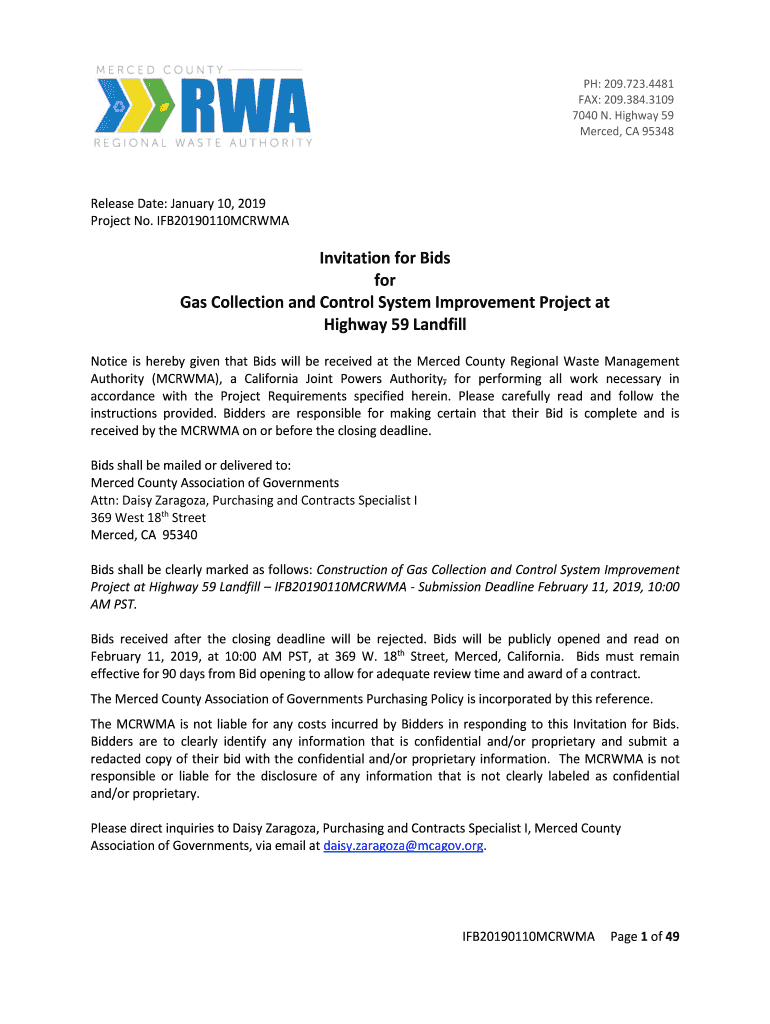 MERCED COUNTY
RWA
REGIONAL WASTE AUTHORITY

PH: 209.723.4481
FAX: 209.384.3109
7040 N. Highway 59
Merced, CA 95348

Release Date: January 10, 2019
Project No. IFB20190110MCRWMA

Invitation for Bids
for
Gas Collection and Control System Improvement Project at
Highway 59 Landfill

Notice is hereby given that Bids will be received at the Merced County Regional Waste Management Authority (MCRWMA), a California Joint Powers Authority, for performing all work necessary in accordance with the Project Requirements specified herein. Please carefully read and follow the instructions provided. Bidders are responsible for making certain that their Bid is complete and is received by the MCRWMA on or before the closing deadline.

Bids shall be mailed or delivered to:
Merced County Association of Governments
Attn: Daisy Zaragoza, Purchasing and Contracts Specialist I
369 West 18$^{th}$ Street
Merced, CA 95340

Bids shall be clearly marked as follows: Construction of Gas Collection and Control System Improvement Project at Highway 59 Landfill – IFB20190110MCRWMA - Submission Deadline February 11, 2019, 10:00 AM PST.

Bids received after the closing deadline will be rejected. Bids will be publicly opened and read on February 11, 2019, at 10:00 AM PST, at 369 W. 18$^{th}$ Street, Merced, California. Bids must remain effective for 90 days from Bid opening to allow for adequate review time and award of a contract.

The Merced County Association of Governments Purchasing Policy is incorporated by this reference.

The MCRWMA is not liable for any costs incurred by Bidders in responding to this Invitation for Bids. Bidders are to clearly identify any information that is confidential and/or proprietary and submit a redacted copy of their bid with the confidential and/or proprietary information. The MCRWMA is not responsible or liable for the disclosure of any information that is not clearly labeled as confidential and/or proprietary.

Please direct inquiries to Daisy Zaragoza, Purchasing and Contracts Specialist I, Merced County Association of Governments, via email at daisy.zaragoza@mcagov.org.

IFB20190110MCRWMA Page 1 of 49